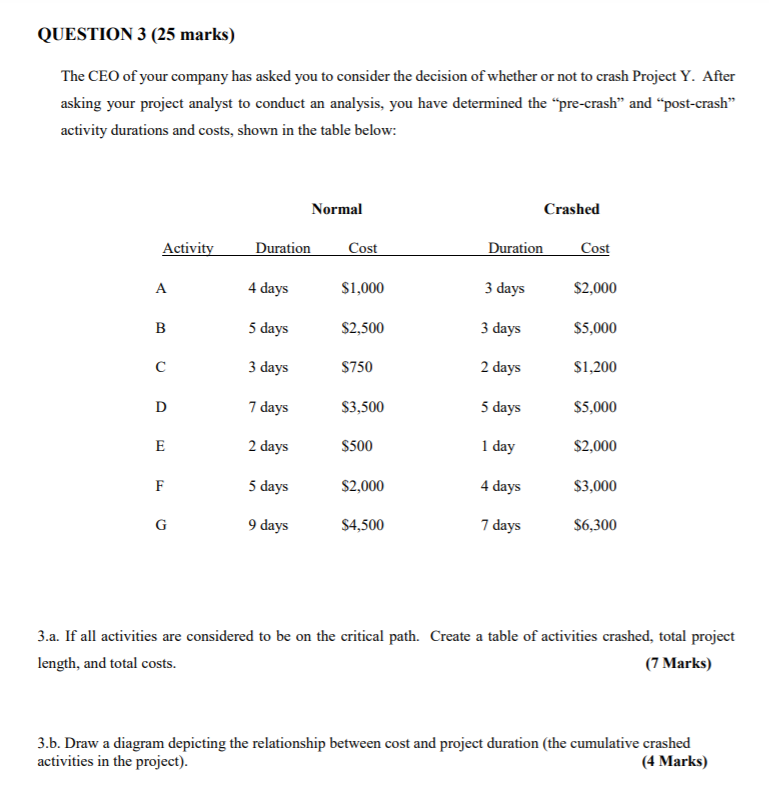 QUESTION 3 (25 marks)

The CEO of your company has asked you to consider the decision of whether or not to crash Project Y. After asking your project analyst to conduct an analysis, you have determined the “pre-crash” and “post-crash” activity durations and costs, shown in the table below:

| | Normal | | Crashed | |
|---|---|---|---|---|
| Activity | Duration | Cost | Duration | Cost |
| A | 4 days | \$1,000 | 3 days | \$2,000 |
| B | 5 days | \$2,500 | 3 days | \$5,000 |
| C | 3 days | \$750 | 2 days | \$1,200 |
| D | 7 days | \$3,500 | 5 days | \$5,000 |
| E | 2 days | \$500 | 1 day | \$2,000 |
| F | 5 days | \$2,000 | 4 days | \$3,000 |
| G | 9 days | \$4,500 | 7 days | \$6,300 |

3.a. If all activities are considered to be on the critical path. Create a table of activities crashed, total project length, and total costs. (7 Marks)

3.b. Draw a diagram depicting the relationship between cost and project duration (the cumulative crashed activities in the project). (4 Marks)